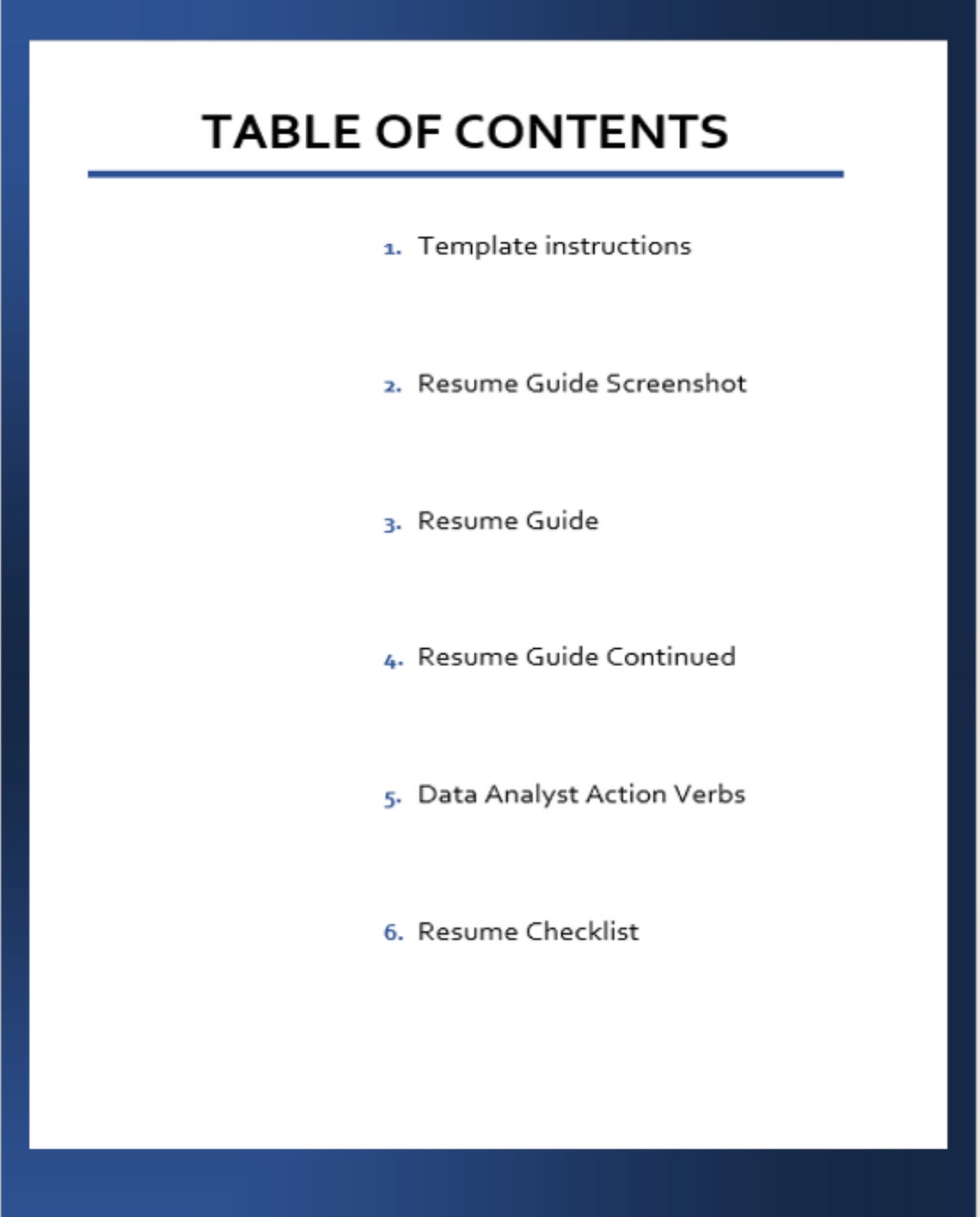 TABLE OF CONTENTS

1. Template instructions

2. Resume Guide Screenshot

3. Resume Guide

4. Resume Guide Continued

5. Data Analyst Action Verbs

6. Resume Checklist